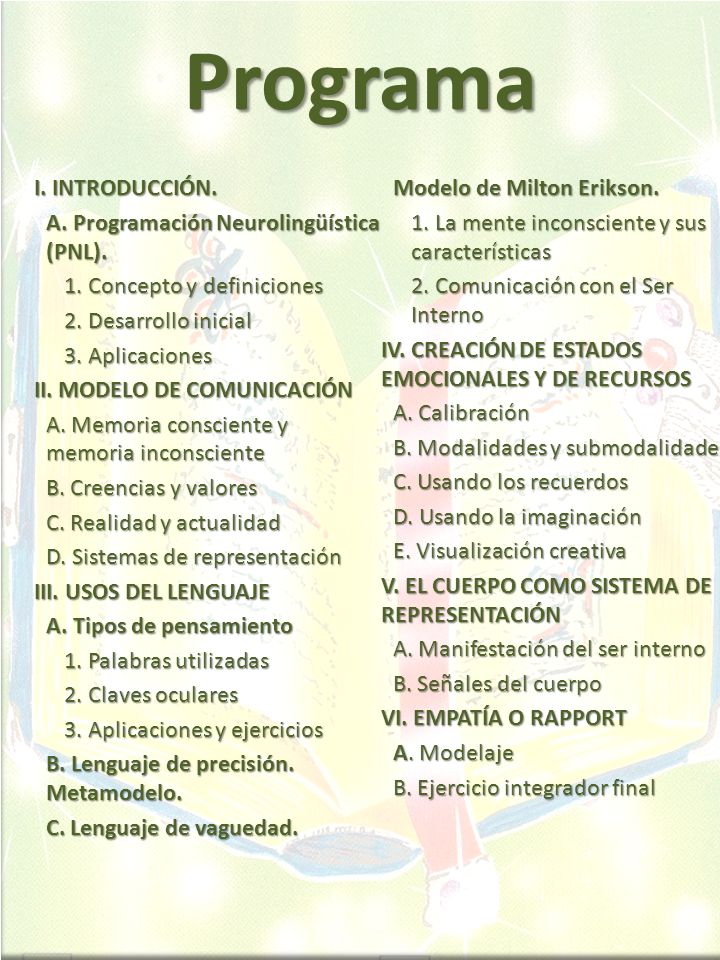 Programa

I. INTRODUCCIÓN.

A. Programación Neurolingüística (PNL).

1. Concepto y definiciones

2. Desarrollo inicial

3. Aplicaciones

II. MODELO DE COMUNICACIÓN

A. Memoria consciente y memoria inconsciente

B. Creencias y valores

C. Realidad y actualidad

D. Sistemas de representación

III. USOS DEL LENGUAJE

A. Tipos de pensamiento

1. Palabras utilizadas

2. Claves oculares

3. Aplicaciones y ejercicios

B. Lenguaje de precisión. Metamodelo.

C. Lenguaje de vaguedad.

Modelo de Milton Erikson.

1. La mente inconsciente y sus características

2. Comunicación con el Ser Interno

IV. CREACIÓN DE ESTADOS EMOCIONALES Y DE RECURSOS

A. Calibración

B. Modalidades y submodalidade

C. Usando los recuerdos

D. Usando la imaginación

E. Visualización creativa

V. EL CUERPO COMO SISTEMA DE REPRESENTACIÓN

A. Manifestación del ser interno

B. Señales del cuerpo

VI. EMPATÍA O RAPPORT

A. Modelaje

B. Ejercicio integrador final